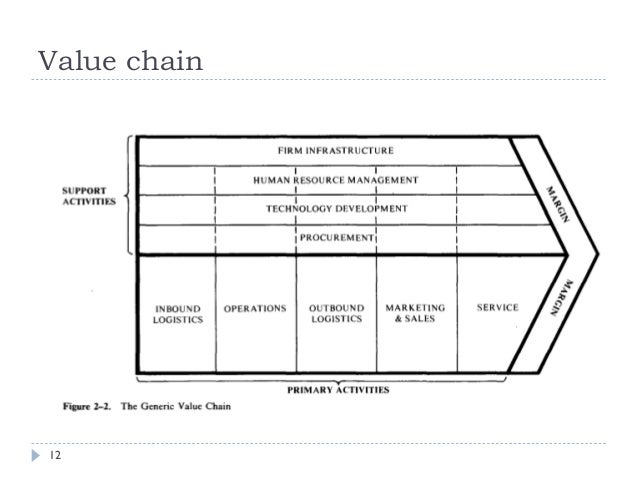 Value chain

SUPPORT ACTIVITIES

FIRM INFRASTRUCTURE

HUMAN RESOURCE MANAGEMENT

TECHNOLOGY DEVELOPMENT

PROCUREMENT

MARGIN

INBOUND LOGISTICS

OPERATIONS

OUTBOUND LOGISTICS

MARKETING & SALES

SERVICE

MARGIN

PRIMARY ACTIVITIES

Figure 2–2. The Generic Value Chain

12